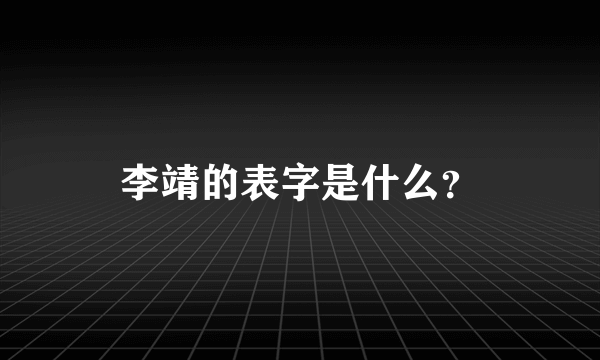 李靖的表字是什么？